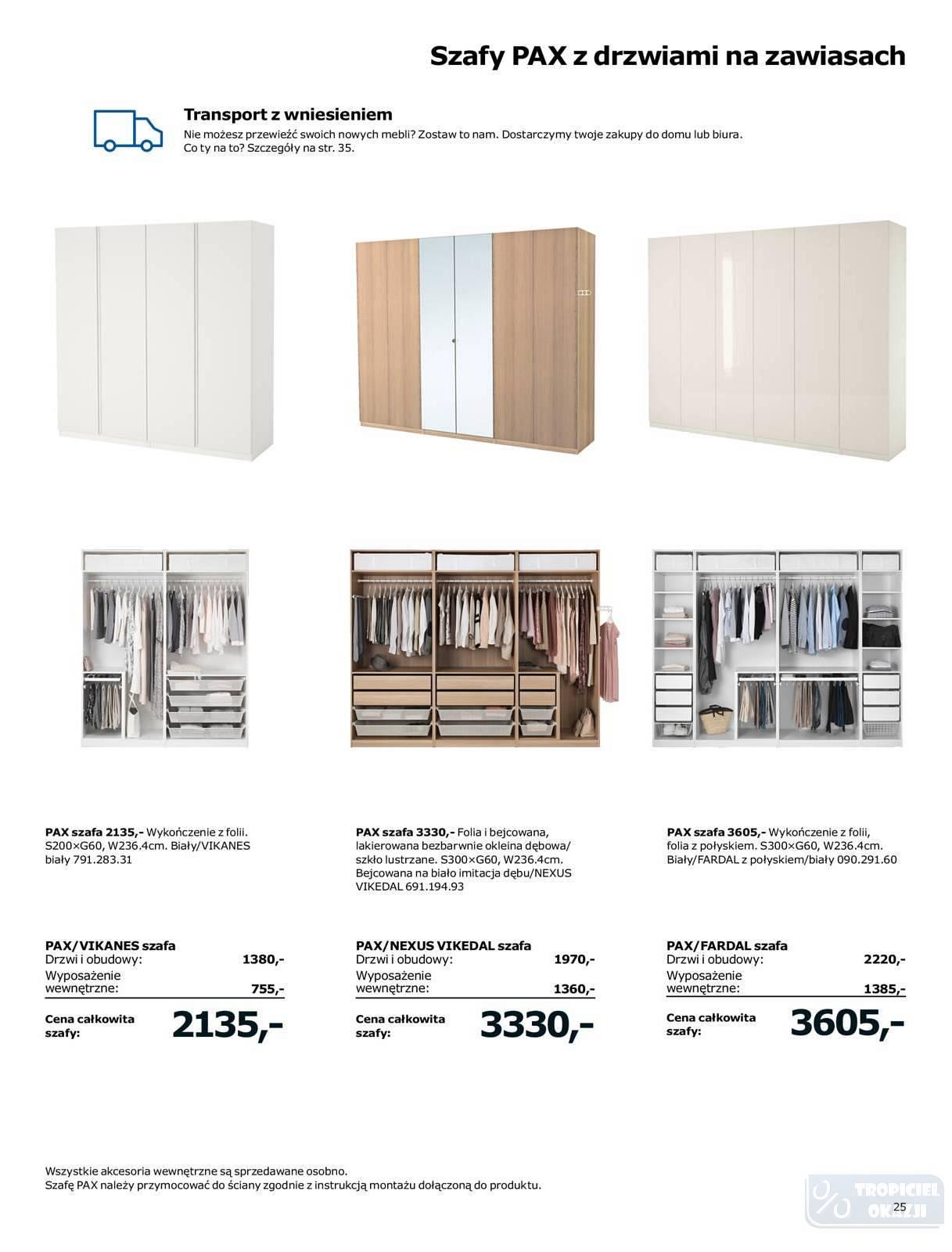 Szafy PAX z drzwiami na zawiasach

Transport z wniesieniem
Nie możesz przewieźć swoich nowych mebli? Zostaw to nam. Dostarczymy twoje zakupy do domu lub biura. Co ty na to? Szczegóły na str. 35.

PAX szafa 2135,- Wykończenie z folii. S200×G60, W236.4cm. Biały/VIKANES biały 791.283.31

PAX/VIKANES szafa
Drzwi i obudowy: 1380,-
Wyposażenie wewnętrzne: 755,-
Cena całkowita szafy: 2135,-

PAX szafa 3330,- Folia i bejcowana, lakierowana bezbarwnie okleina dębowa/ szkło lustrzane. S300×G60, W236.4cm. Bejcowana na biało imitacja dębu/NEXUS VIKEDAL 691.194.93

PAX/NEXUS VIKEDAL szafa
Drzwi i obudowy: 1970,-
Wyposażenie wewnętrzne: 1360,-
Cena całkowita szafy: 3330,-

PAX szafa 3605,- Wykończenie z folii, folia z połyskiem. S300×G60, W236.4cm. Biały/FARDAL z połyskiem/biały 090.291.60

PAX/FARDAL szafa
Drzwi i obudowy: 2220,-
Wyposażenie wewnętrzne: 1385,-
Cena całkowita szafy: 3605,-

Wszystkie akcesoria wewnętrzne są sprzedawane osobno.
Szafę PAX należy przymocować do ściany zgodnie z instrukcją montażu dołączoną do produktu.

TROPICIEL OKAZJI
25